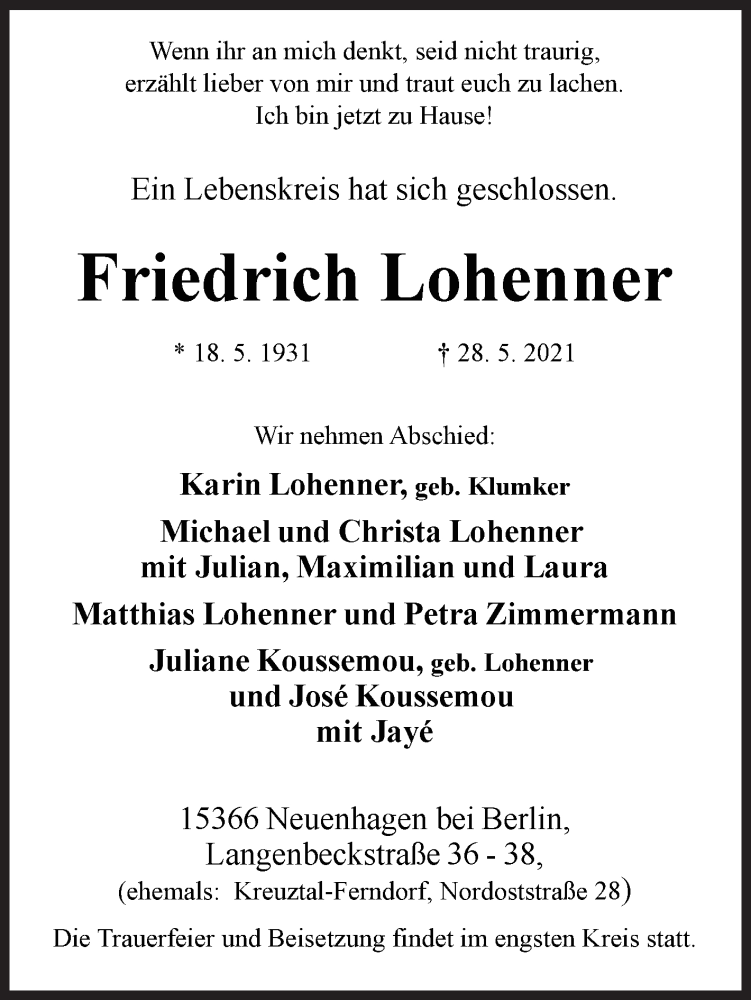 Wenn ihr an mich denkt, seid nicht traurig, erzählt lieber von mir und traut euch zu lachen. Ich bin jetzt zu Hause!

Ein Lebenskreis hat sich geschlossen.

Friedrich Lohenner

* 18. 5. 1931 † 28. 5. 2021

Wir nehmen Abschied:

Karin Lohenner, geb. Klumker

Michael und Christa Lohenner mit Julian, Maximilian und Laura

Matthias Lohenner und Petra Zimmermann

Juliane Koussemou, geb. Lohenner und José Koussemou mit Jayé

15366 Neuenhagen bei Berlin, Langenbeckstraße 36 - 38, (ehemals: Kreuztal-Ferndorf, Nordoststraße 28)

Die Trauerfeier und Beisetzung findet im engsten Kreis statt.